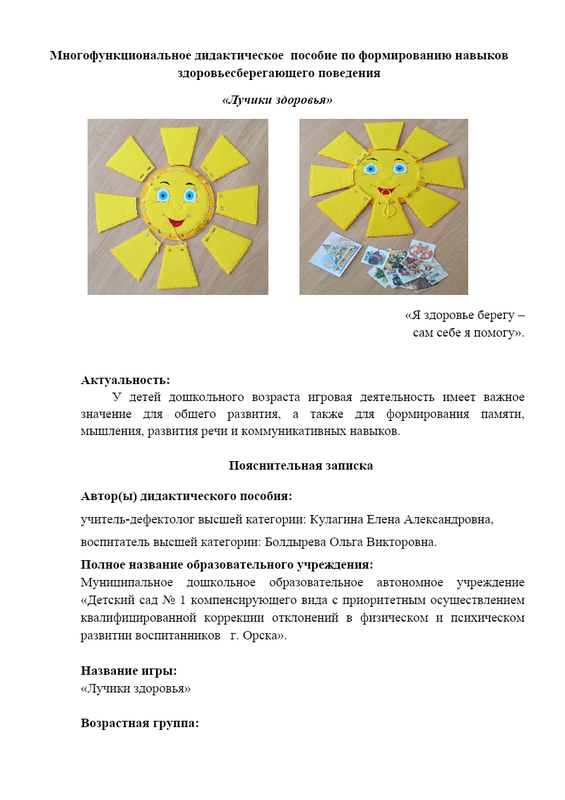 Многофункциональное дидактическое пособие по формированию навыков здоровьесберегающего поведения

«Лучики здоровья»

«Я здоровье берегу –
сам себе я помогу».

Актуальность:
У детей дошкольного возраста игровая деятельность имеет важное значение для общего развития, а также для формирования памяти, мышления, развития речи и коммуникативных навыков.

Пояснительная записка

Автор(ы) дидактического пособия:

учитель-дефектолог высшей категории: Кулагина Елена Александровна,

воспитатель высшей категории: Болдырева Ольга Викторовна.

Полное название образовательного учреждения:
Муниципальное дошкольное образовательное автономное учреждение «Детский сад № 1 компенсирующего вида с приоритетным осуществлением квалифицированной коррекции отклонений в физическом и психическом развитии воспитанников г. Орска».

Название игры:
«Лучики здоровья»

Возрастная группа: